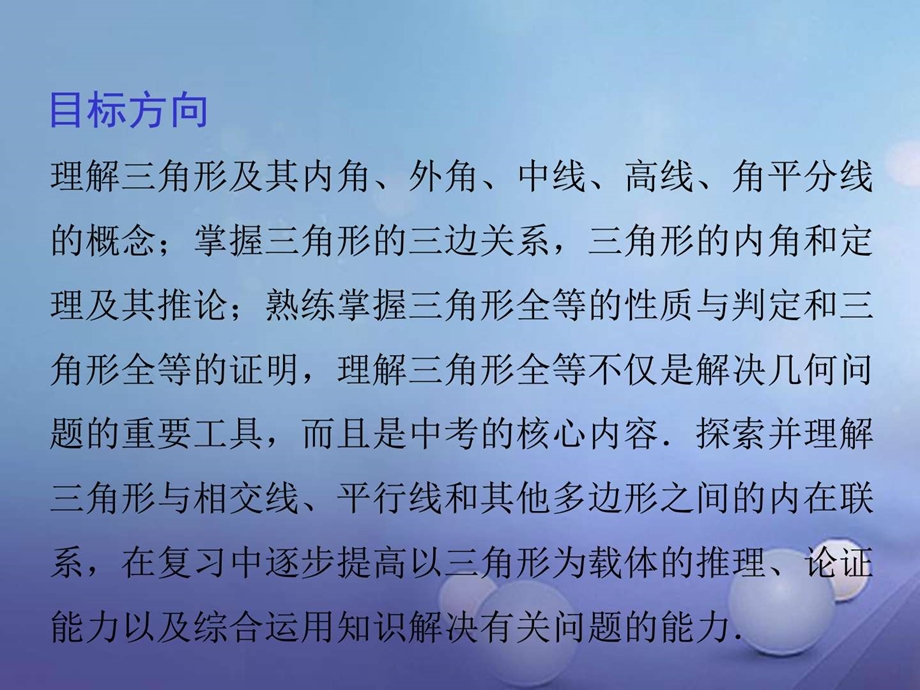 目标方向

理解三角形及其内角、外角、中线、高线、角平分线的概念；掌握三角形的三边关系，三角形的内角和定理及其推论；熟练掌握三角形全等的性质与判定和三角形全等的证明，理解三角形全等不仅是解决几何问题的重要工具，而且是中考的核心内容．探索并理解三角形与相交线、平行线和其他多边形之间的内在联系，在复习中逐步提高以三角形为载体的推理、论证能力以及综合运用知识解决有关问题的能力．